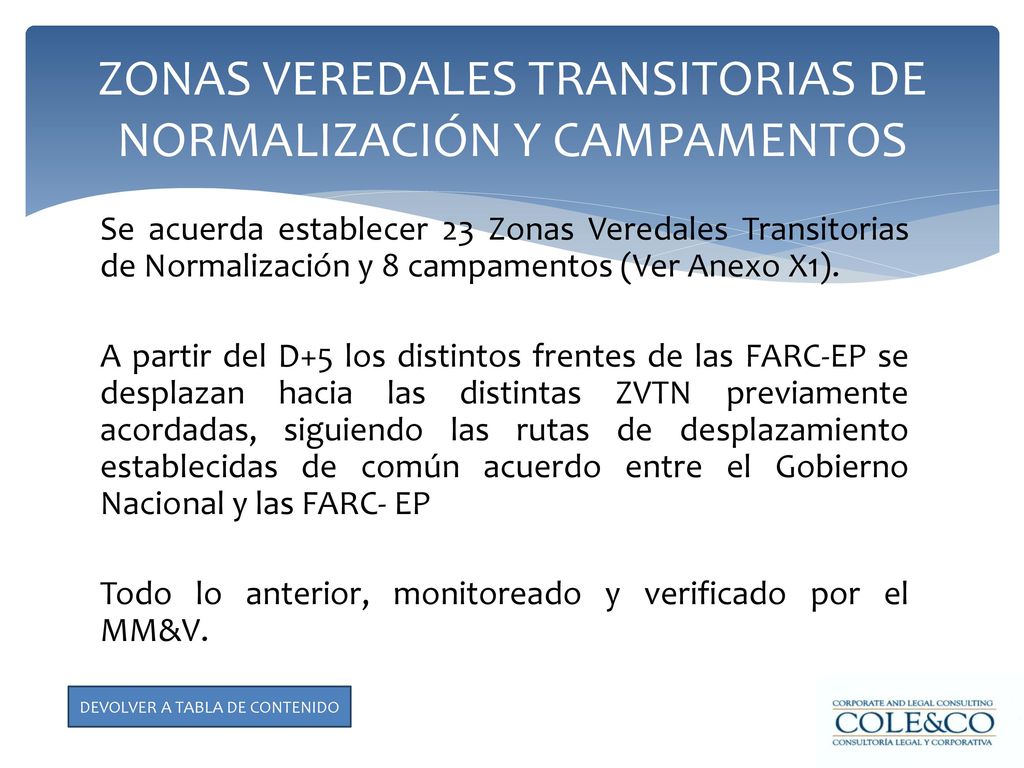 ZONAS VEREDALES TRANSITORIAS DE NORMALIZACIÓN Y CAMPAMENTOS

Se acuerda establecer 23 Zonas Veredales Transitorias de Normalización y 8 campamentos (Ver Anexo X1).

A partir del D+5 los distintos frentes de las FARC-EP se desplazan hacia las distintas ZVTN previamente acordadas, siguiendo las rutas de desplazamiento establecidas de común acuerdo entre el Gobierno Nacional y las FARC- EP

Todo lo anterior, monitoreado y verificado por el MM&V.

DEVOLVER A TABLA DE CONTENIDO

CORPORATE AND LEGAL CONSULTING
COLE&CO
CONSULTORÍA LEGAL Y CORPORATIVA